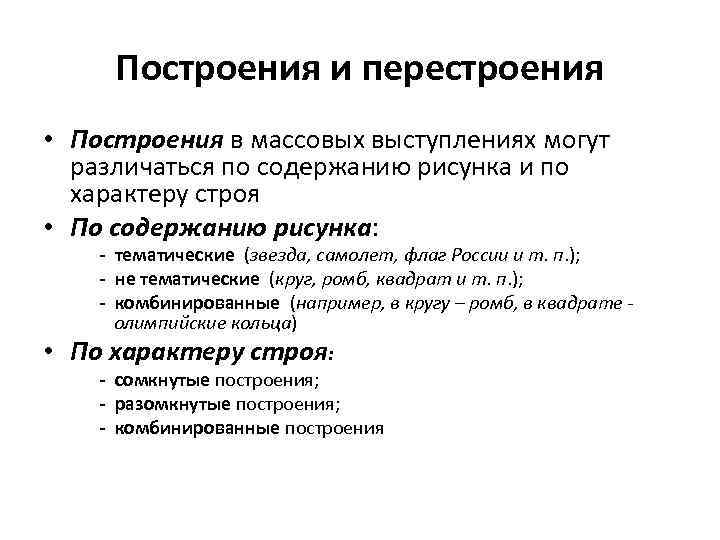 Построения и перестроения

• Построения в массовых выступлениях могут различаться по содержанию рисунка и по характеру строя

• По содержанию рисунка:
- тематические (звезда, самолет, флаг России и т. п.);
- не тематические (круг, ромб, квадрат и т. п.);
- комбинированные (например, в кругу – ромб, в квадрате - олимпийские кольца)

• По характеру строя:
- сомкнутые построения;
- разомкнутые построения;
- комбинированные построения